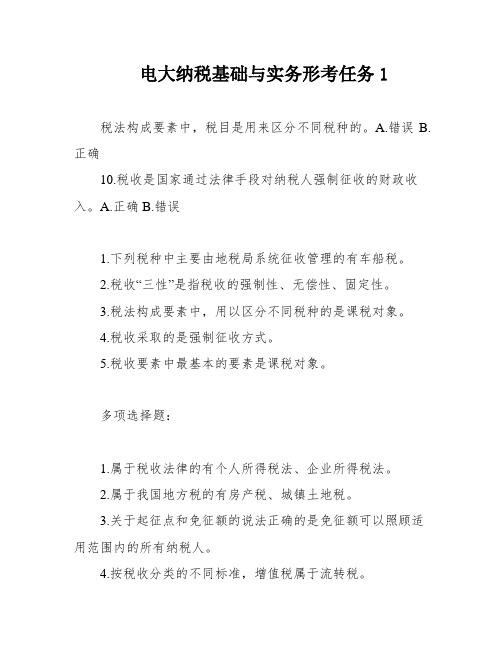 电大纳税基础与实务形考任务 1

税法构成要素中，税目是用来区分不同税种的。A.错误 B.正确

10.税收是国家通过法律手段对纳税人强制征收的财政收入。A.正确 B.错误

1.下列税种中主要由地税局系统征收管理的有车船税。

2.税收“三性”是指税收的强制性、无偿性、固定性。

3.税法构成要素中，用以区分不同税种的是课税对象。

4.税收采取的是强制征收方式。

5.税收要素中最基本的要素是课税对象。

多项选择题：

1.属于税收法律的有个人所得税法、企业所得税法。

2.属于我国地方税的有房产税、城镇土地税。

3.关于起征点和免征额的说法正确的是免征额可以照顾适用范围内的所有纳税人。

4.按税收分类的不同标准，增值税属于流转税。